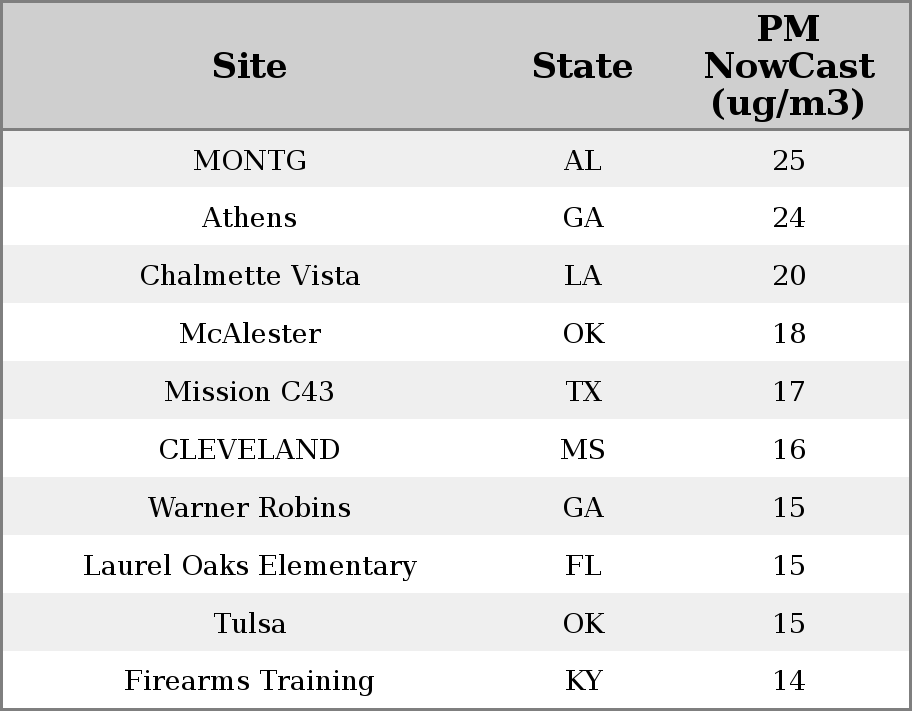 | Site | State | PM NowCast (ug/m3) |
|---|---|---|
| MONTG | AL | 25 |
| Athens | GA | 24 |
| Chalmette Vista | LA | 20 |
| McAlester | OK | 18 |
| Mission C43 | TX | 17 |
| CLEVELAND | MS | 16 |
| Warner Robins | GA | 15 |
| Laurel Oaks Elementary | FL | 15 |
| Tulsa | OK | 15 |
| Firearms Training | KY | 14 |